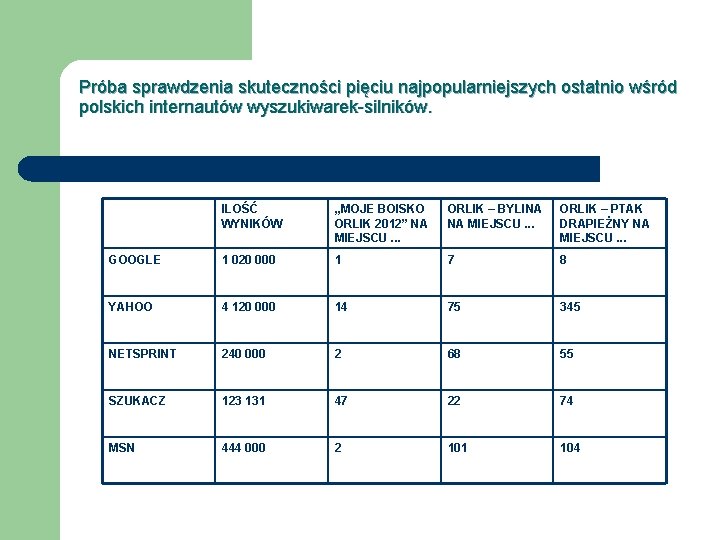 Próba sprawdzenia skuteczności pięciu najpopularniejszych ostatnio wśród polskich internautów wyszukiwarek-silników.

|  | ILOŚĆ WYNIKÓW | „MOJE BOISKO ORLIK 2012” NA MIEJSCU ... | ORLIK – BYLINA NA MIEJSCU ... | ORLIK – PTAK DRAPIEŻNY NA MIEJSCU ... |
|---|---|---|---|---|
| GOOGLE | 1 020 000 | 1 | 7 | 8 |
| YAHOO | 4 120 000 | 14 | 75 | 345 |
| NETSPRINT | 240 000 | 2 | 68 | 55 |
| SZUKACZ | 123 131 | 47 | 22 | 74 |
| MSN | 444 000 | 2 | 101 | 104 |